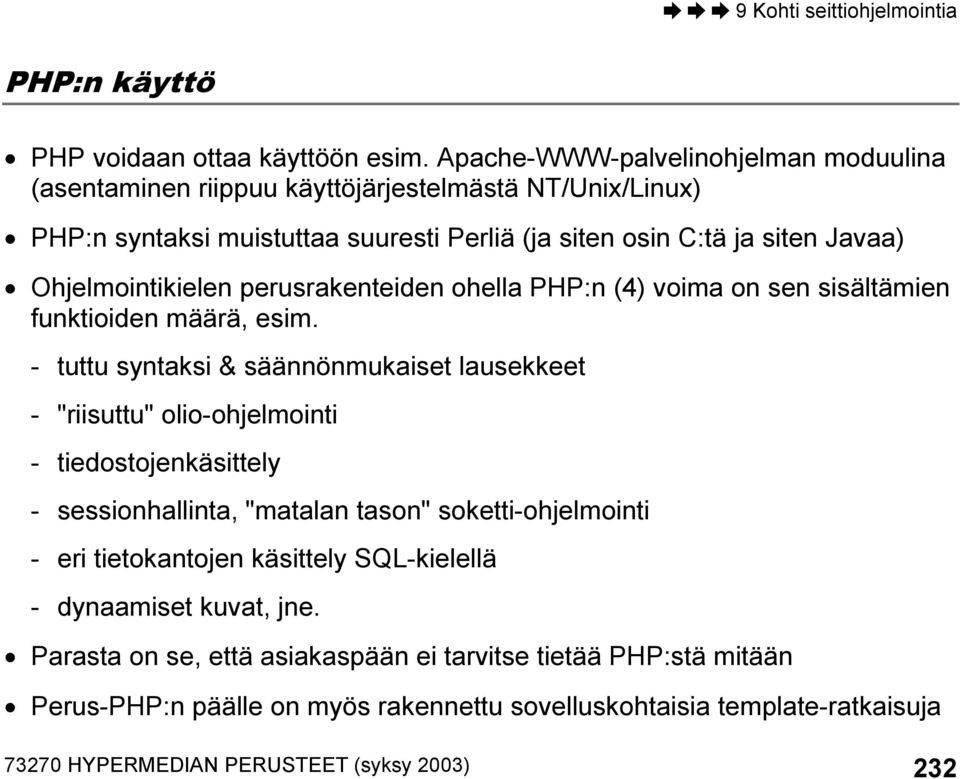 ➡ ➡ ➡ 9 Kohti seittiohjelmointia

PHP:n käyttö

• PHP voidaan ottaa käyttöön esim. Apache-WWW-palvelinohjelman moduulina (asentaminen riippuu käyttöjärjestelmästä NT/Unix/Linux)

• PHP:n syntaksi muistuttaa suuresti Perliä (ja siten osin C:tä ja siten Javaa)

• Ohjelmointikielen perusrakenteiden ohella PHP:n (4) voima on sen sisältämien funktioiden määrä, esim.

- tuttu syntaksi & säännönmukaiset lausekkeet

- "riisuttu" olio-ohjelmointi

- tiedostojenkäsittely

- sessionhallinta, "matalan tason" soketti-ohjelmointi

- eri tietokantojen käsittely SQL-kielellä

- dynaamiset kuvat, jne.

• Parasta on se, että asiakaspään ei tarvitse tietää PHP:stä mitään

• Perus-PHP:n päälle on myös rakennettu sovelluskohtaisia template-ratkaisuja

73270 HYPERMEDIAN PERUSTEET (syksy 2003) 232